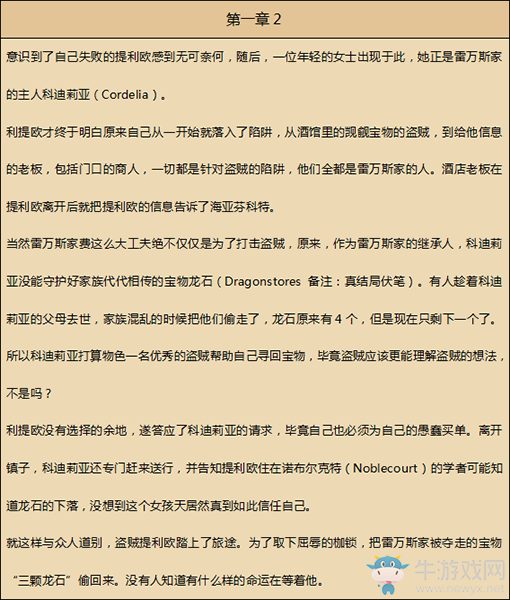 第一章 2

意识到了自己失败的提利欧感到无可奈何，随后，一位年轻的女士出现于此，她正是雷万斯家的主人科迪莉亚（Cordelia）。

利提欧才终于明白原来自己从一开始就落入了陷阱，从酒馆里的觊觎宝物的盗贼，到给他信息的老板，包括门口的商人，一切都是针对盗贼的陷阱，他们全都是雷万斯家的人。酒店老板在提利欧离开后就把提利欧的信息告诉了海亚芬科特。

当然雷万斯家费这么大工夫绝不仅仅是为了打击盗贼，原来，作为雷万斯家的继承人，科迪莉亚没能守护好家族代代相传的宝物龙石（Dragonstores 备注：真结局伏笔）。有人趁着科迪莉亚的父母去世，家族混乱的时候把他们偷走了，龙石原来有 4 个，但是现在只剩下一个了。

所以科迪莉亚打算物色一名优秀的盗贼帮助自己寻回宝物，毕竟盗贼应该更能理解盗贼的想法，不是吗？

利提欧没有选择的余地，遂答应了科迪莉亚的请求，毕竟自己也必须为自己的愚蠢买单。离开镇子，科迪莉亚还专门赶来送行，并告知提利欧住在诺布尔克特（Noblecourt）的学者可能知道龙石的下落，没想到这个女孩天居然真到如此信任自己。

就这样与众人道别，盗贼提利欧踏上了旅途。为了取下屈辱的枷锁，把雷万斯家被夺走的宝物“三颗龙石”偷回来。没有人知道有什么样的命运在等着他。

牛游戏网
www.newyx.net